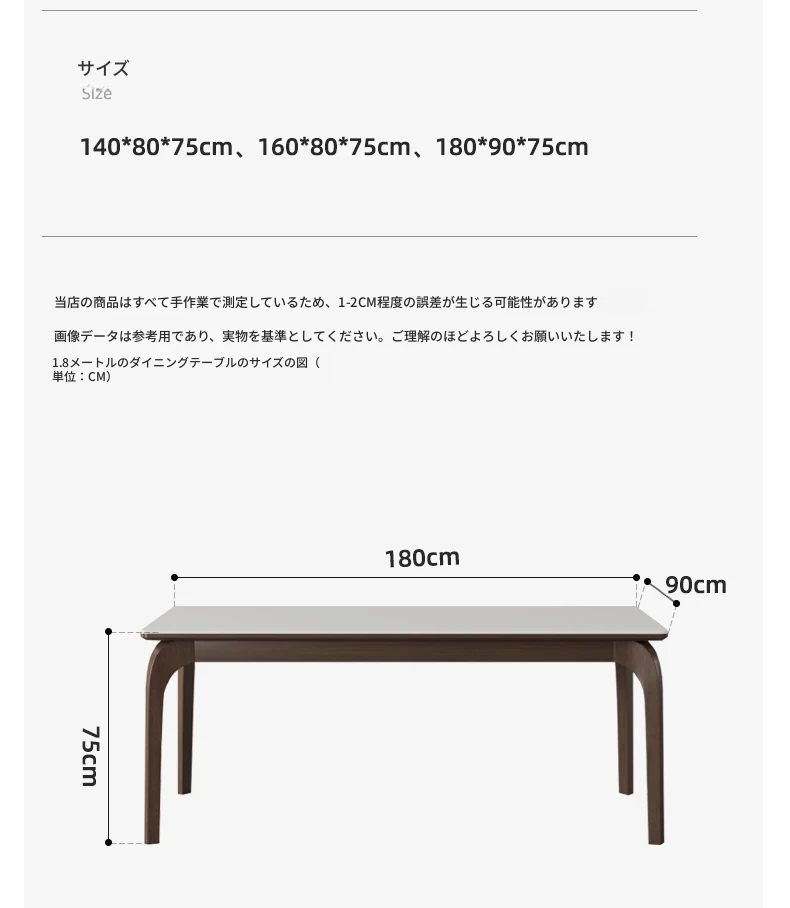 サイズ
Size

140*80*75cm、160*80*75cm、180*90*75cm

当店の商品はすべて手作業で測定しているため、1-2CM程度の誤差が生じる可能性があります

画像データは参考用であり、実物を基準としてください。ご理解のほどよろしくお願いいたします！

1.8メートルのダイニングテーブルのサイズの図（単位：CM）

180cm

90cm

75cm